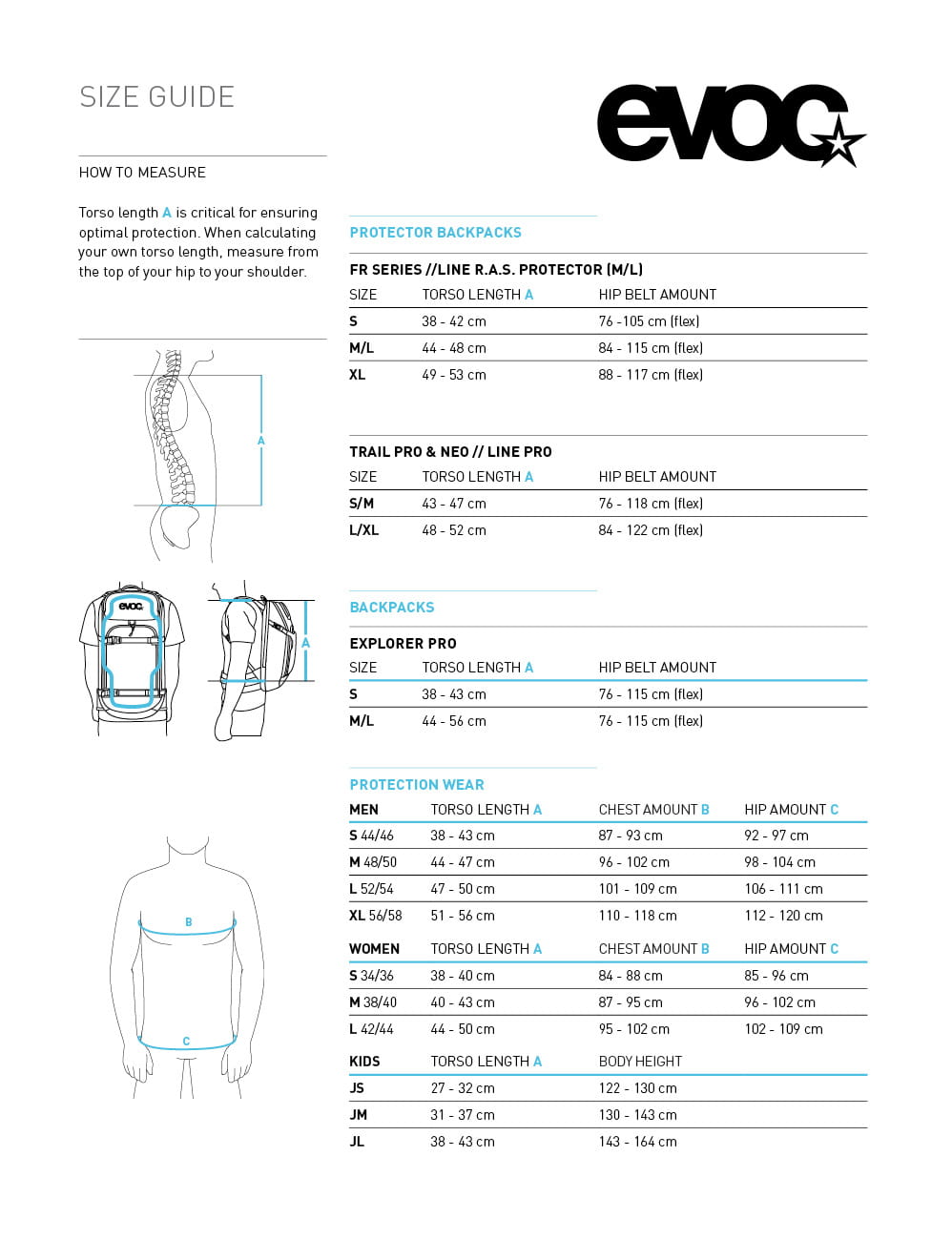 SIZE GUIDE

evoc

HOW TO MEASURE

Torso length A is critical for ensuring optimal protection. When calculating your own torso length, measure from the top of your hip to your shoulder.

A

evoc

A

B

C

PROTECTOR BACKPACKS

FR SERIES //LINE R.A.S. PROTECTOR (M/L)

| SIZE | TORSO LENGTH A | HIP BELT AMOUNT |
|---|---|---|
| S | 38 - 42 cm | 76 -105 cm (flex) |
| M/L | 44 - 48 cm | 84 - 115 cm (flex) |
| XL | 49 - 53 cm | 88 - 117 cm (flex) |

TRAIL PRO & NEO // LINE PRO

| SIZE | TORSO LENGTH A | HIP BELT AMOUNT |
|---|---|---|
| S/M | 43 - 47 cm | 76 - 118 cm (flex) |
| L/XL | 48 - 52 cm | 84 - 122 cm (flex) |

BACKPACKS

EXPLORER PRO

| SIZE | TORSO LENGTH A | HIP BELT AMOUNT |
|---|---|---|
| S | 38 - 43 cm | 76 - 115 cm (flex) |
| M/L | 44 - 56 cm | 76 - 115 cm (flex) |

PROTECTION WEAR

| MEN | TORSO LENGTH A | CHEST AMOUNT B | HIP AMOUNT C |
|---|---|---|---|
| S 44/46 | 38 - 43 cm | 87 - 93 cm | 92 - 97 cm |
| M 48/50 | 44 - 47 cm | 96 - 102 cm | 98 - 104 cm |
| L 52/54 | 47 - 50 cm | 101 - 109 cm | 106 - 111 cm |
| XL 56/58 | 51 - 56 cm | 110 - 118 cm | 112 - 120 cm |

| WOMEN | TORSO LENGTH A | CHEST AMOUNT B | HIP AMOUNT C |
|---|---|---|---|
| S 34/36 | 38 - 40 cm | 84 - 88 cm | 85 - 96 cm |
| M 38/40 | 40 - 43 cm | 87 - 95 cm | 96 - 102 cm |
| L 42/44 | 44 - 50 cm | 95 - 102 cm | 102 - 109 cm |

| KIDS | TORSO LENGTH A | BODY HEIGHT |
|---|---|---|
| JS | 27 - 32 cm | 122 - 130 cm |
| JM | 31 - 37 cm | 130 - 143 cm |
| JL | 38 - 43 cm | 143 - 164 cm |